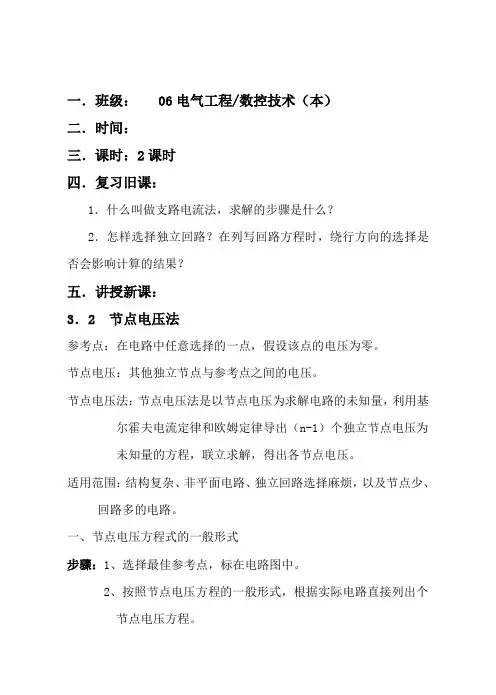 一．班级：　06 电气工程/数控技术（本）

二．时间：

三．课时：2 课时

四．复习旧课：

1．什么叫做支路电流法，求解的步骤是什么？

2．怎样选择独立回路？在列写回路方程时，绕行方向的选择是否会影响计算的结果？

五．讲授新课：

3．2　节点电压法

参考点：在电路中任意选择的一点，假设该点的电压为零。

节点电压：其他独立节点与参考点之间的电压。

节点电压法：节点电压法是以节点电压为求解电路的未知量，利用基尔霍夫电流定律和欧姆定律导出（n-1）个独立节点电压为未知量的方程，联立求解，得出各节点电压。

适用范围：结构复杂、非平面电路、独立回路选择麻烦，以及节点少、回路多的电路。

一、节点电压方程式的一般形式

步骤：1、选择最佳参考点，标在电路图中。

2、按照节点电压方程的一般形式，根据实际电路直接列出个节点电压方程。